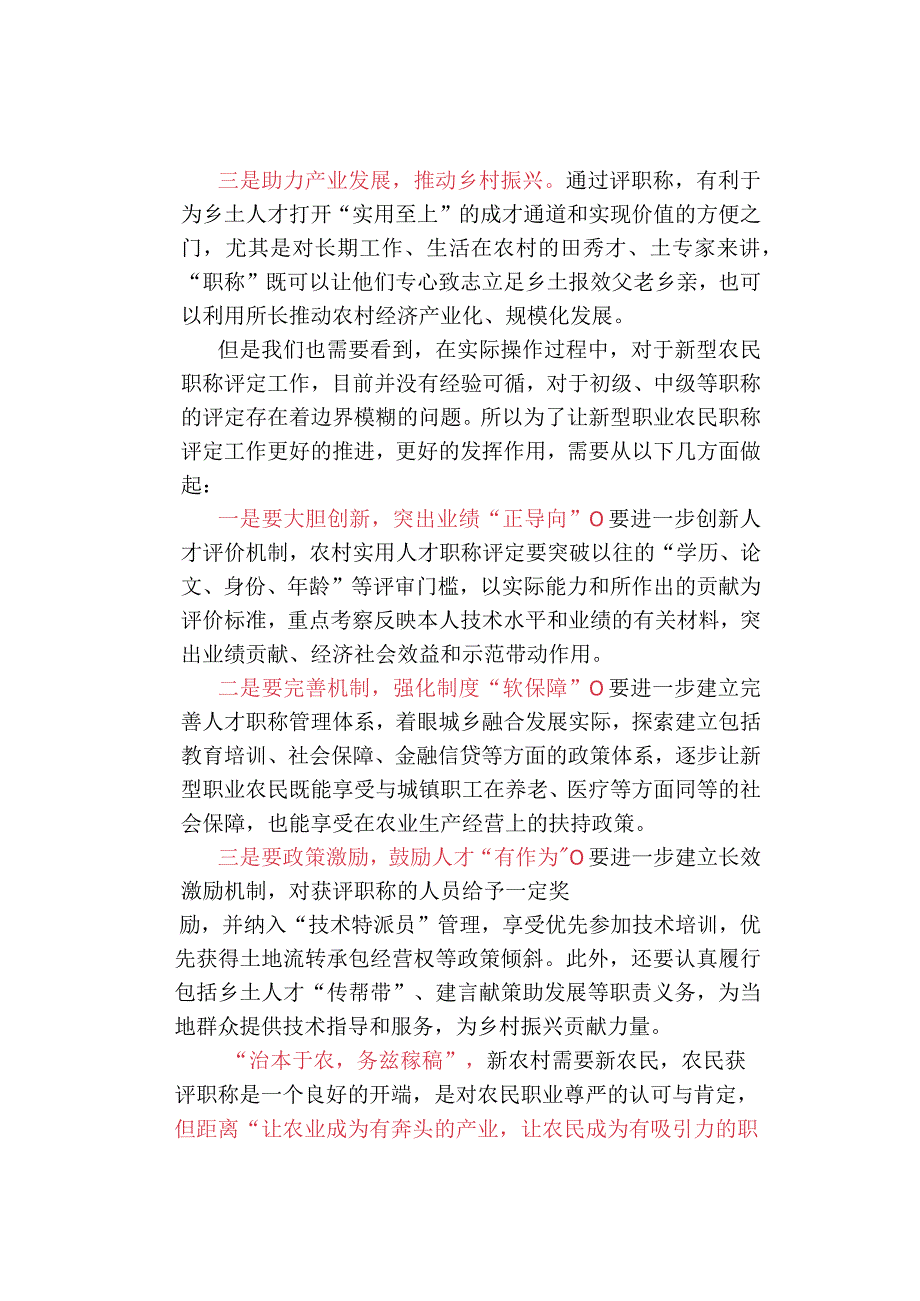 三是助力产业发展，推动乡村振兴。通过评职称，有利于为乡土人才打开“实用至上”的成才通道和实现价值的方便之门，尤其是对长期工作、生活在农村的田秀才、土专家来讲，“职称”既可以让他们专心致志立足乡土报效父老乡亲，也可以利用所长推动农村经济产业化、规模化发展。

但是我们也需要看到，在实际操作过程中，对于新型农民职称评定工作，目前并没有经验可循，对于初级、中级等职称的评定存在着边界模糊的问题。所以为了让新型职业农民职称评定工作更好的推进，更好的发挥作用，需要从以下几方面做起：

一是要大胆创新，突出业绩“正导向”O要进一步创新人才评价机制，农村实用人才职称评定要突破以往的“学历、论文、身份、年龄”等评审门槛，以实际能力和所作出的贡献为评价标准，重点考察反映本人技术水平和业绩的有关材料，突出业绩贡献、经济社会效益和示范带动作用。

二是要完善机制，强化制度“软保障”O要进一步建立完善人才职称管理体系，着眼城乡融合发展实际，探索建立包括教育培训、社会保障、金融信贷等方面的政策体系，逐步让新型职业农民既能享受与城镇职工在养老、医疗等方面同等的社会保障，也能享受在农业生产经营上的扶持政策。

三是要政策激励，鼓励人才“有作为”O要进一步建立长效激励机制，对获评职称的人员给予一定奖励，并纳入“技术特派员”管理，享受优先参加技术培训，优先获得土地流转承包经营权等政策倾斜。此外，还要认真履行包括乡土人才“传帮带”、建言献策助发展等职责义务，为当地群众提供技术指导和服务，为乡村振兴贡献力量。

“治本于农，务兹稼穑”，新农村需要新农民，农民获评职称是一个良好的开端，是对农民职业尊严的认可与肯定，但距离“让农业成为有奔头的产业，让农民成为有吸引力的职